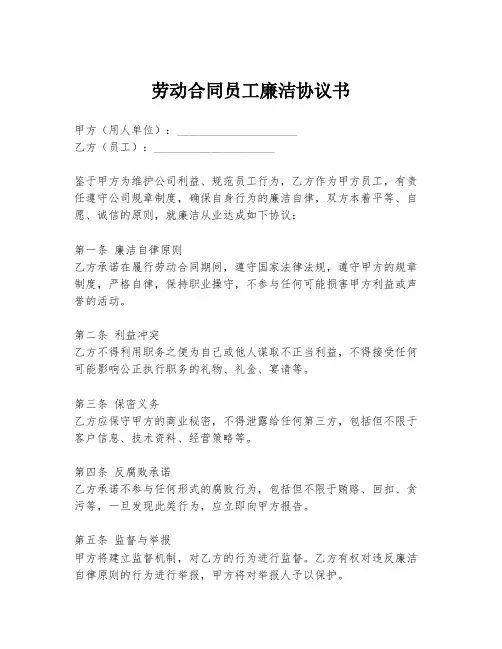 劳动合同员工廉洁协议书

甲方（用人单位）：____________________
乙方（员工）：____________________

鉴于甲方为维护公司利益、规范员工行为，乙方作为甲方员工，有责任遵守公司规章制度，确保自身行为的廉洁自律，双方本着平等、自愿、诚信的原则，就廉洁从业达成如下协议：

第一条 廉洁自律原则
乙方承诺在履行劳动合同期间，遵守国家法律法规，遵守甲方的规章制度，严格自律，保持职业操守，不参与任何可能损害甲方利益或声誉的活动。

第二条 利益冲突
乙方不得利用职务之便为自己或他人谋取不正当利益，不得接受任何可能影响公正执行职务的礼物、礼金、宴请等。

第三条 保密义务
乙方应保守甲方的商业秘密，不得泄露给任何第三方，包括但不限于客户信息、技术资料、经营策略等。

第四条 反腐败承诺
乙方承诺不参与任何形式的腐败行为，包括但不限于贿赂、回扣、贪污等，一旦发现此类行为，应立即向甲方报告。

第五条 监督与举报
甲方将建立监督机制，对乙方的行为进行监督。乙方有权对违反廉洁自律原则的行为进行举报，甲方将对举报人予以保护。